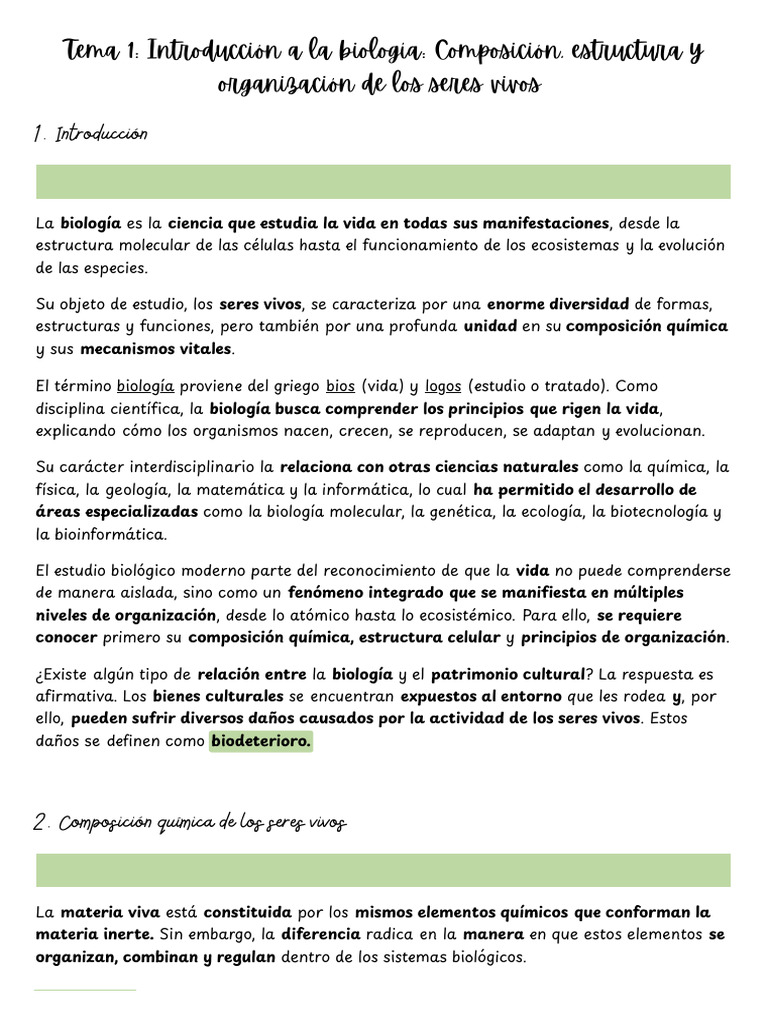 Tema 1: Introducción a la biología: Composición, estructura y organización de los seres vivos

1. Introducción

La biología es la ciencia que estudia la vida en todas sus manifestaciones, desde la estructura molecular de las células hasta el funcionamiento de los ecosistemas y la evolución de las especies.

Su objeto de estudio, los seres vivos, se caracteriza por una enorme diversidad de formas, estructuras y funciones, pero también por una profunda unidad en su composición química y sus mecanismos vitales.

El término biología proviene del griego bios (vida) y logos (estudio o tratado). Como disciplina científica, la biología busca comprender los principios que rigen la vida, explicando cómo los organismos nacen, crecen, se reproducen, se adaptan y evolucionan.

Su carácter interdisciplinario la relaciona con otras ciencias naturales como la química, la física, la geología, la matemática y la informática, lo cual ha permitido el desarrollo de áreas especializadas como la biología molecular, la genética, la ecología, la biotecnología y la bioinformática.

El estudio biológico moderno parte del reconocimiento de que la vida no puede comprenderse de manera aislada, sino como un fenómeno integrado que se manifiesta en múltiples niveles de organización, desde lo atómico hasta lo ecosistémico. Para ello, se requiere conocer primero su composición química, estructura celular y principios de organización.

¿Existe algún tipo de relación entre la biología y el patrimonio cultural? La respuesta es afirmativa. Los bienes culturales se encuentran expuestos al entorno que les rodea y, por ello, pueden sufrir diversos daños causados por la actividad de los seres vivos. Estos daños se definen como biodeterioro.

2. Composición química de los seres vivos

La materia viva está constituida por los mismos elementos químicos que conforman la materia inerte. Sin embargo, la diferencia radica en la manera en que estos elementos se organizan, combinan y regulan dentro de los sistemas biológicos.